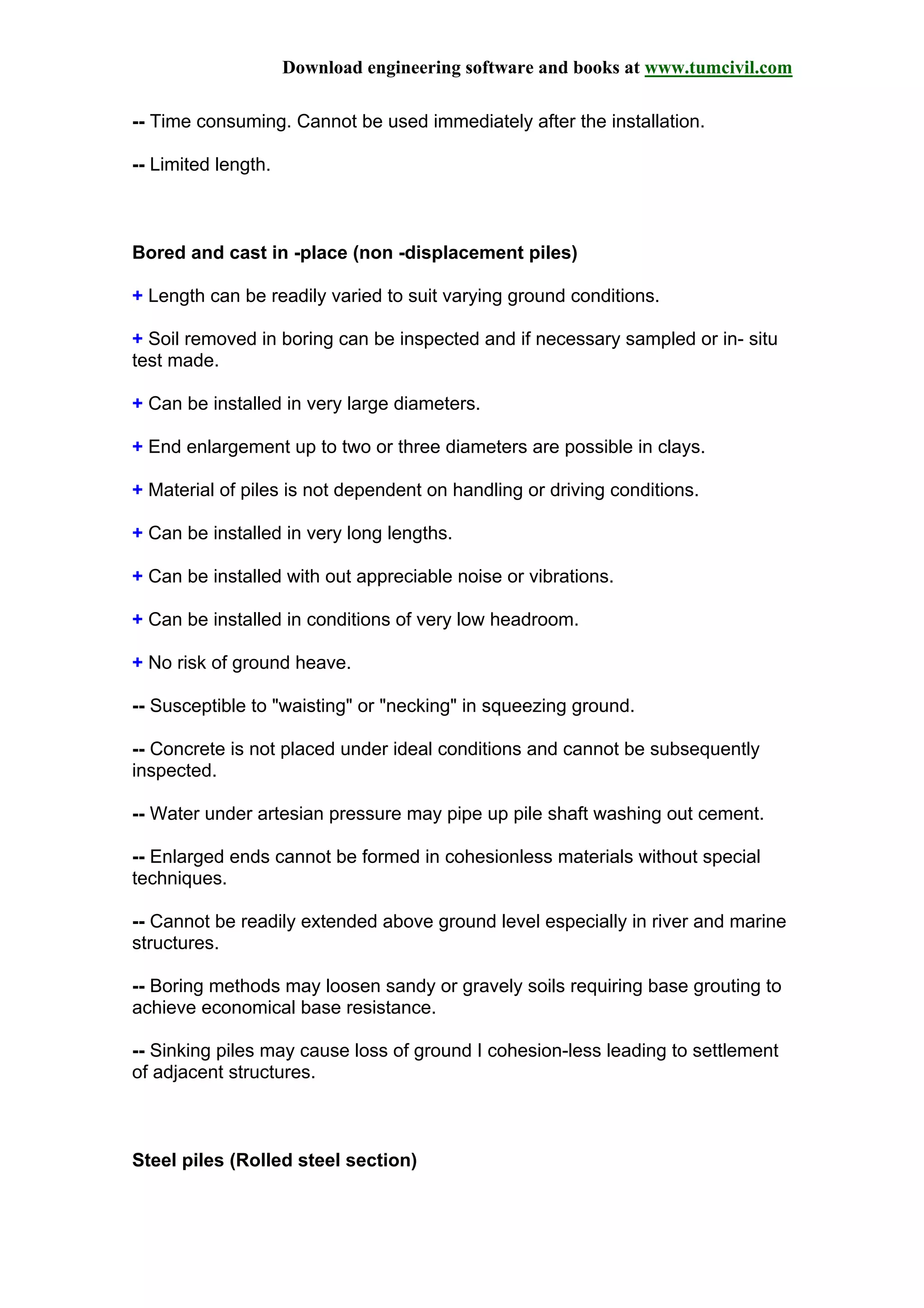 Download engineering software and books at www.tumcivil.com

-- Time consuming. Cannot be used immediately after the installation.

-- Limited length.

Bored and cast in -place (non -displacement piles)

+ Length can be readily varied to suit varying ground conditions.

+ Soil removed in boring can be inspected and if necessary sampled or in- situ test made.

+ Can be installed in very large diameters.

+ End enlargement up to two or three diameters are possible in clays.

+ Material of piles is not dependent on handling or driving conditions.

+ Can be installed in very long lengths.

+ Can be installed with out appreciable noise or vibrations.

+ Can be installed in conditions of very low headroom.

+ No risk of ground heave.

-- Susceptible to "waisting" or "necking" in squeezing ground.

-- Concrete is not placed under ideal conditions and cannot be subsequently inspected.

-- Water under artesian pressure may pipe up pile shaft washing out cement.

-- Enlarged ends cannot be formed in cohesionless materials without special techniques.

-- Cannot be readily extended above ground level especially in river and marine structures.

-- Boring methods may loosen sandy or gravely soils requiring base grouting to achieve economical base resistance.

-- Sinking piles may cause loss of ground I cohesion-less leading to settlement of adjacent structures.

Steel piles (Rolled steel section)